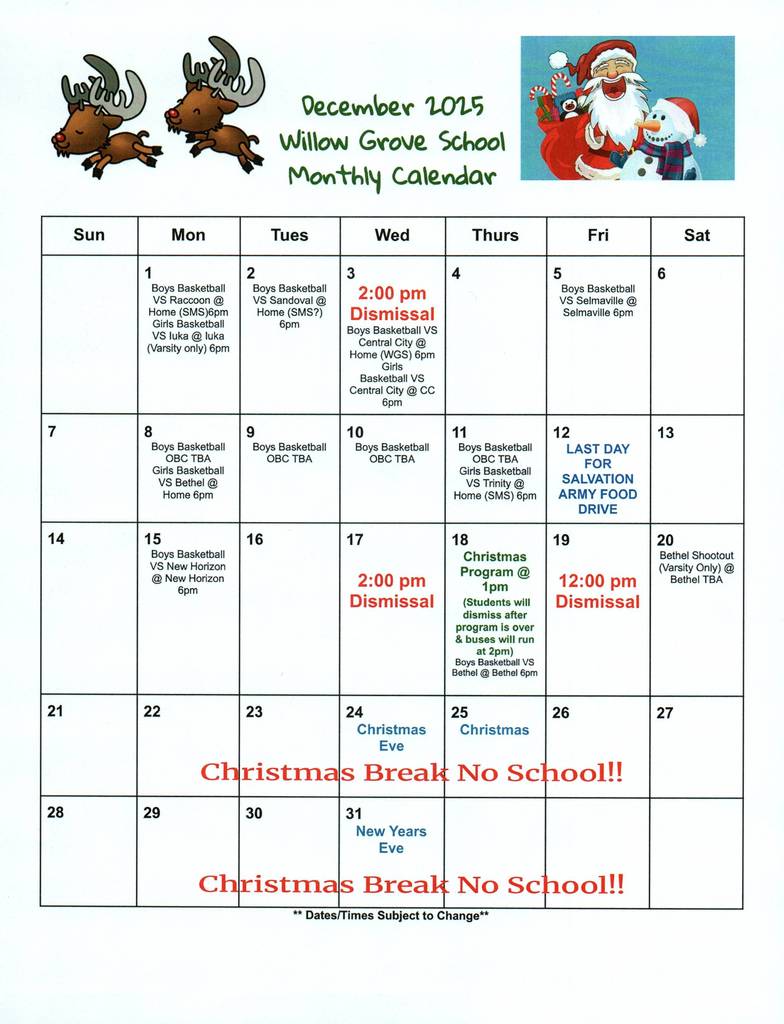 December 2025
Willow Grove School
Monthly Calendar

| Sun | Mon | Tues | Wed | Thurs | Fri | Sat |
|---|---|---|---|---|---|---|
| | 1 Boys Basketball VS Raccoon @ Home (SMS)6pm Girls Basketball VS Iuka @ Iuka (Varsity only) 6pm | 2 Boys Basketball VS Sandoval @ Home (SMS?) 6pm | 3 2:00 pm Dismissal Boys Basketball VS Central City @ Home (WGS) 6pm Girls Basketball VS Central City @ CC 6pm | 4 | 5 Boys Basketball VS Selmaville @ Selmaville 6pm | 6 |
| 7 | 8 Boys Basketball OBC TBA Girls Basketball VS Bethel @ Home 6pm | 9 Boys Basketball OBC TBA | 10 Boys Basketball OBC TBA | 11 Boys Basketball OBC TBA Girls Basketball VS Trinity @ Home (SMS) 6pm | 12 LAST DAY FOR SALVATION ARMY FOOD DRIVE | 13 |
| 14 | 15 Boys Basketball VS New Horizon @ New Horizon 6pm | 16 | 17 2:00 pm Dismissal | 18 Christmas Program @ 1pm (Students will dismiss after program is over & buses will run at 2pm) Boys Basketball VS Bethel @ Bethel 6pm | 19 12:00 pm Dismissal | 20 Bethel Shootout (Varsity Only) @ Bethel TBA |
| 21 | 22 | 23 | 24 Christmas Eve | 25 Christmas | 26 | 27 |
| 28 | 29 | 30 | 31 New Years Eve | | | |

Christmas Break No School!!

Christmas Break No School!!

** Dates/Times Subject to Change**